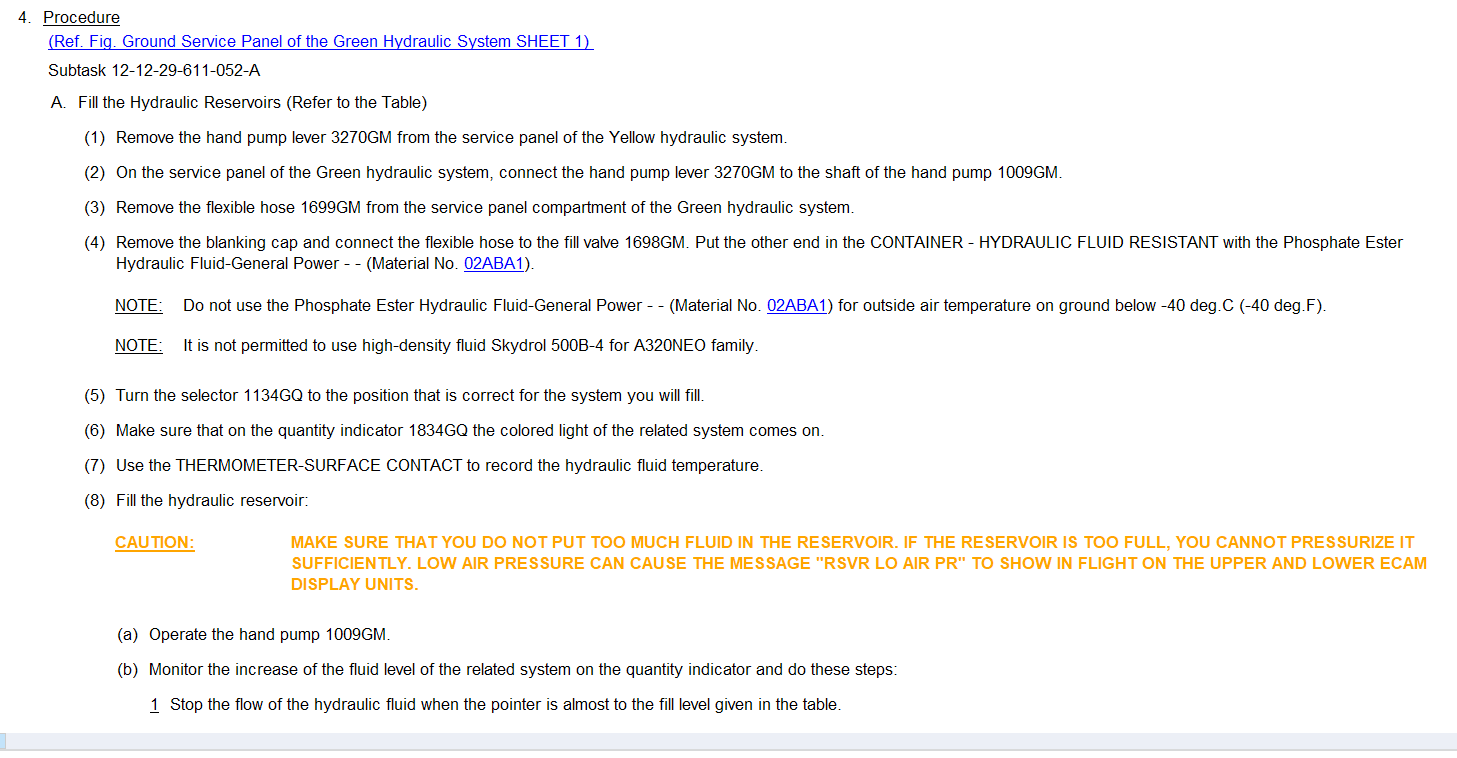 4. Procedure

(Ref. Fig. Ground Service Panel of the Green Hydraulic System SHEET 1)

Subtask 12-12-29-611-052-A

A. Fill the Hydraulic Reservoirs (Refer to the Table)

(1) Remove the hand pump lever 3270GM from the service panel of the Yellow hydraulic system.

(2) On the service panel of the Green hydraulic system, connect the hand pump lever 3270GM to the shaft of the hand pump 1009GM.

(3) Remove the flexible hose 1699GM from the service panel compartment of the Green hydraulic system.

(4) Remove the blanking cap and connect the flexible hose to the fill valve 1698GM. Put the other end in the CONTAINER - HYDRAULIC FLUID RESISTANT with the Phosphate Ester Hydraulic Fluid-General Power - - (Material No. 02ABA1).

NOTE: Do not use the Phosphate Ester Hydraulic Fluid-General Power - - (Material No. 02ABA1) for outside air temperature on ground below -40 deg.C (-40 deg.F).

NOTE: It is not permitted to use high-density fluid Skydrol 500B-4 for A320NEO family.

(5) Turn the selector 1134GQ to the position that is correct for the system you will fill.

(6) Make sure that on the quantity indicator 1834GQ the colored light of the related system comes on.

(7) Use the THERMOMETER-SURFACE CONTACT to record the hydraulic fluid temperature.

(8) Fill the hydraulic reservoir:

CAUTION: MAKE SURE THAT YOU DO NOT PUT TOO MUCH FLUID IN THE RESERVOIR. IF THE RESERVOIR IS TOO FULL, YOU CANNOT PRESSURIZE IT SUFFICIENTLY. LOW AIR PRESSURE CAN CAUSE THE MESSAGE "RSVR LO AIR PR" TO SHOW IN FLIGHT ON THE UPPER AND LOWER ECAM DISPLAY UNITS.

(a) Operate the hand pump 1009GM.

(b) Monitor the increase of the fluid level of the related system on the quantity indicator and do these steps:

1 Stop the flow of the hydraulic fluid when the pointer is almost to the fill level given in the table.